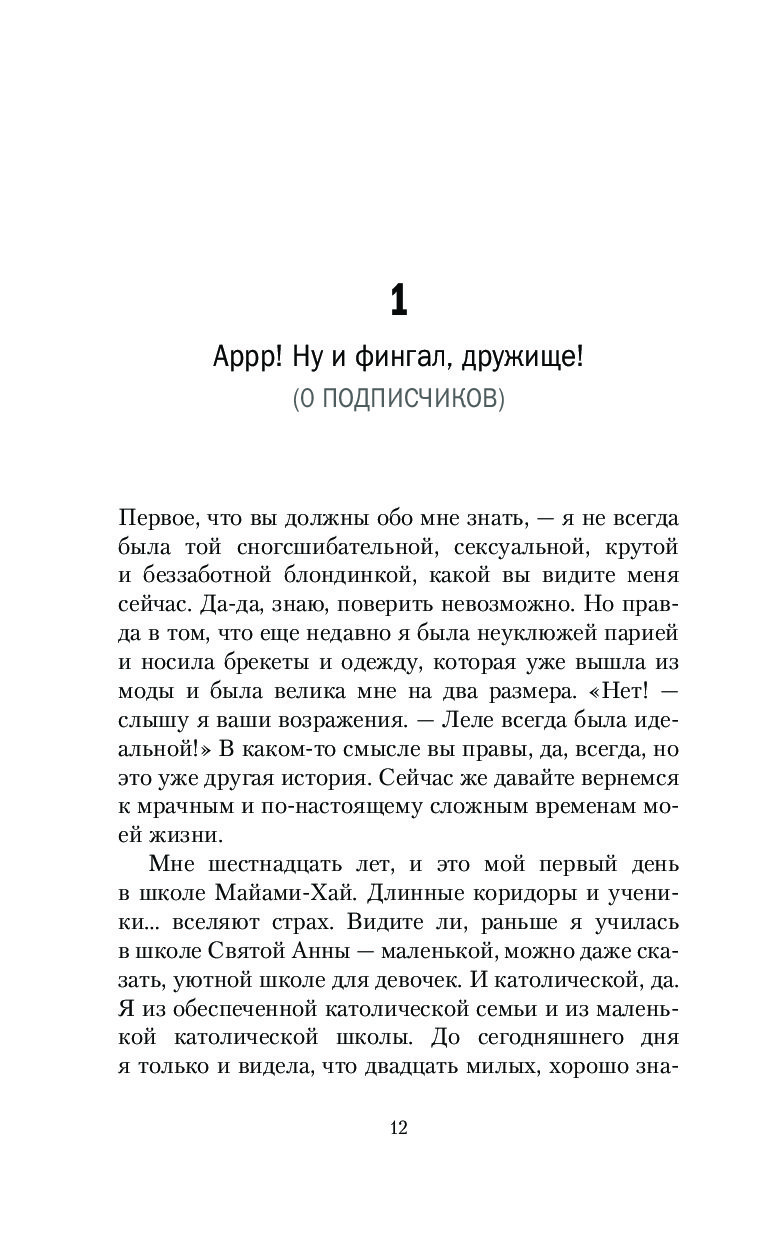 1

Аррр! Ну и фингал, дружище!

(0 ПОДПИСЧИКОВ)

Первое, что вы должны обо мне знать, — я не всегда была той сногсшибательной, сексуальной, крутой и беззаботной блондинкой, какой вы видите меня сейчас. Да-да, знаю, поверить невозможно. Но правда в том, что еще недавно я была неуклюжей парией и носила брекеты и одежду, которая уже вышла из моды и была велика мне на два размера. «Нет! — слышу я ваши возражения. — Леле всегда была идеальной!» В каком-то смысле вы правы, да, всегда, но это уже другая история. Сейчас же давайте вернемся к мрачным и по-настоящему сложным временам моей жизни.

Мне шестнадцать лет, и это мой первый день в школе Майами-Хай. Длинные коридоры и ученики... вселяют страх. Видите ли, раньше я училась в школе Святой Анны — маленькой, можно даже сказать, уютной школе для девочек. И католической, да. Я из обеспеченной католической семьи и из маленькой католической школы. До сегодняшнего дня я только и видела, что двадцать милых, хорошо зна-

12